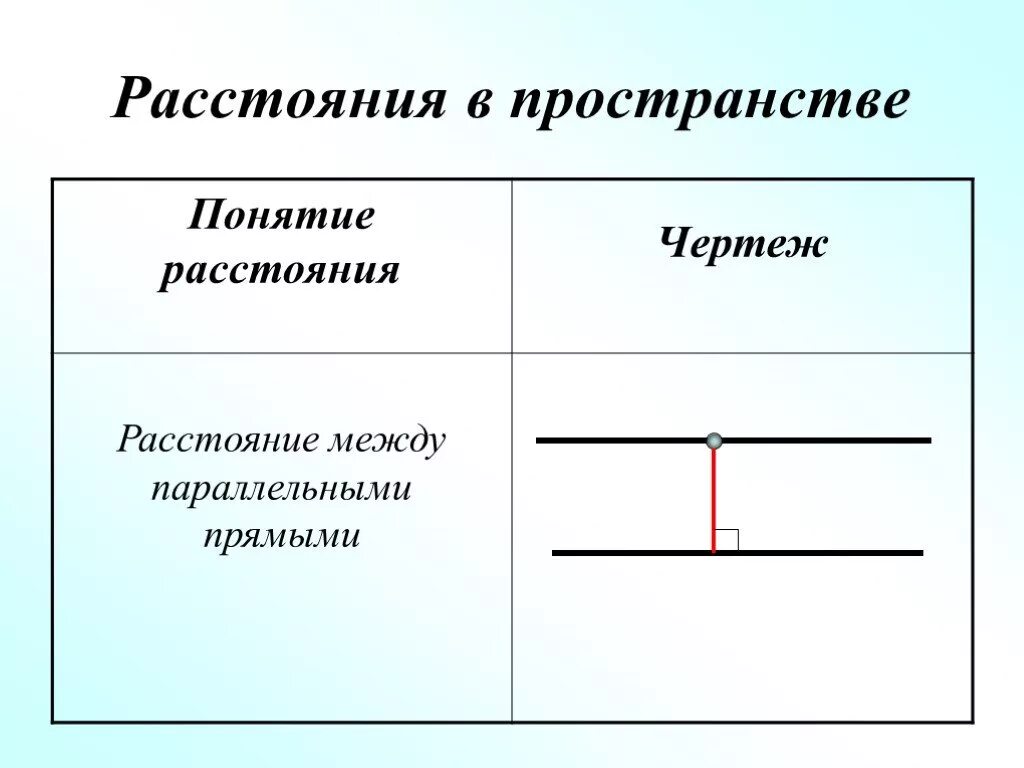 Расстояния в пространстве

| Понятие расстояния | Чертеж |
|---|---|
| Расстояние между параллельными прямыми | |